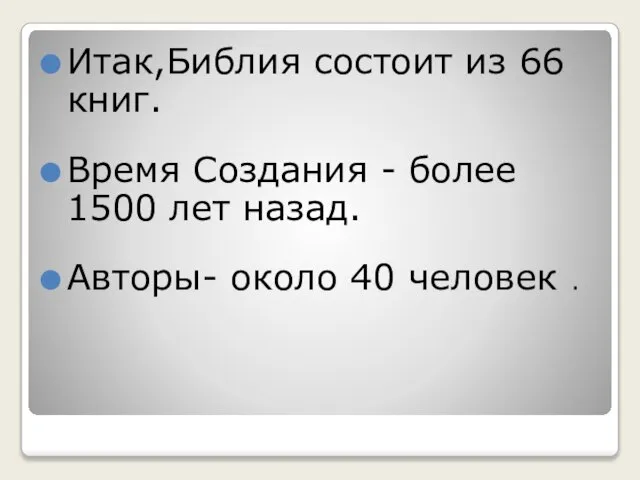 Итак,Библия состоит из 66 книг.

Время Создания - более 1500 лет назад.

Авторы- около 40 человек .